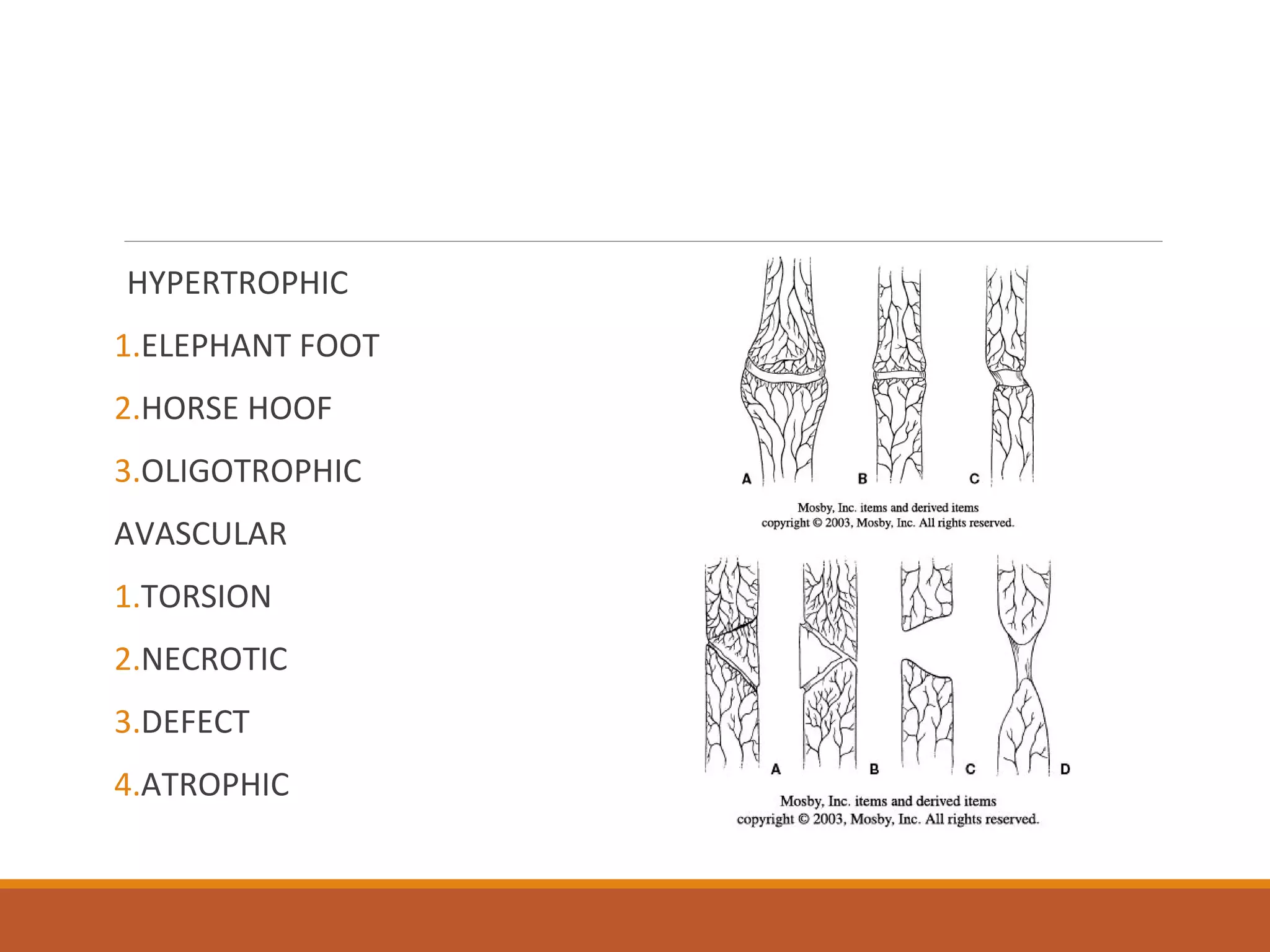 HYPERTROPHIC

1.ELEPHANT FOOT

2.HORSE HOOF

3.OLIGOTROPHIC

AVASCULAR

1.TORSION

2.NECROTIC

3.DEFECT

4.ATROPHIC

A B C

Mosby, Inc. items and derived items
copyright © 2003, Mosby, Inc. All rights reserved.

A B C D

Mosby, Inc. items and derived items
copyright © 2003, Mosby, Inc. All rights reserved.